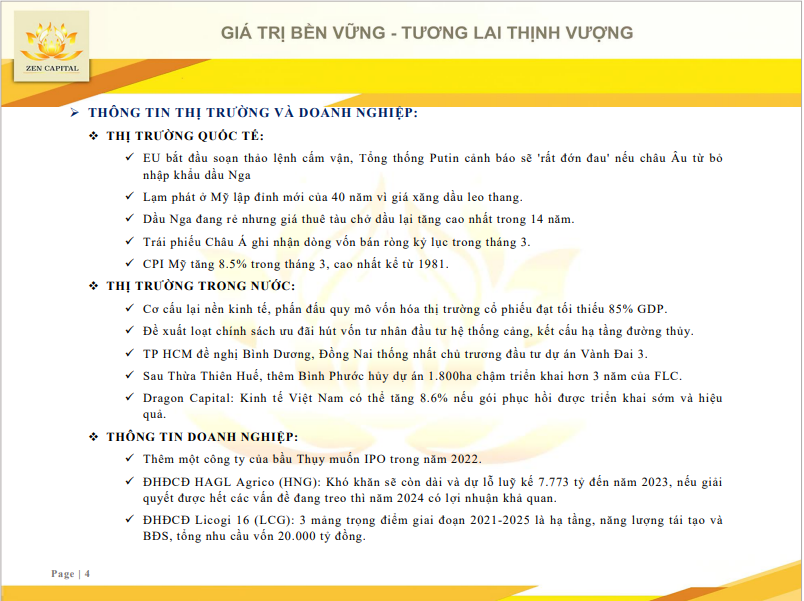 ZEN CAPITAL

GIÁ TRỊ BỀN VỮNG - TƯƠNG LAI THỊNH VƯỢNG

➢ THÔNG TIN THỊ TRƯỜNG VÀ DOANH NGHIỆP:

❖ THỊ TRƯỜNG QUỐC TẾ:

✓ EU bắt đầu soạn thảo lệnh cấm vận, Tổng thống Putin cảnh báo sẽ 'rất đớn đau' nếu châu Âu từ bỏ nhập khẩu dầu Nga

✓ Lạm phát ở Mỹ lập đỉnh mới của 40 năm vì giá xăng dầu leo thang.

✓ Dầu Nga đang rẻ nhưng giá thuê tàu chở dầu lại tăng cao nhất trong 14 năm.

✓ Trái phiếu Châu Á ghi nhận dòng vốn bán ròng kỷ lục trong tháng 3.

✓ CPI Mỹ tăng 8.5% trong tháng 3, cao nhất kể từ 1981.

❖ THỊ TRƯỜNG TRONG NƯỚC:

✓ Cơ cấu lại nền kinh tế, phấn đấu quy mô vốn hóa thị trường cổ phiếu đạt tối thiểu 85% GDP.

✓ Đề xuất loạt chính sách ưu đãi hút vốn tư nhân đầu tư hệ thống cảng, kết cấu hạ tầng đường thủy.

✓ TP HCM đề nghị Bình Dương, Đồng Nai thống nhất chủ trương đầu tư dự án Vành Đai 3.

✓ Sau Thừa Thiên Huế, thêm Bình Phước hủy dự án 1.800ha chậm triển khai hơn 3 năm của FLC.

✓ Dragon Capital: Kinh tế Việt Nam có thể tăng 8.6% nếu gói phục hồi được triển khai sớm và hiệu quả.

❖ THÔNG TIN DOANH NGHIỆP:

✓ Thêm một công ty của bầu Thụy muốn IPO trong năm 2022.

✓ ĐHĐCĐ HAGL Agrico (HNG): Khó khăn sẽ còn dài và dự lỗ luỹ kế 7.773 tỷ đến năm 2023, nếu giải quyết được hết các vấn đề đang treo thì năm 2024 có lợi nhuận khả quan.

✓ ĐHĐCĐ Licogi 16 (LCG): 3 mảng trọng điểm giai đoạn 2021-2025 là hạ tầng, năng lượng tái tạo và BĐS, tổng nhu cầu vốn 20.000 tỷ đồng.

Page | 4